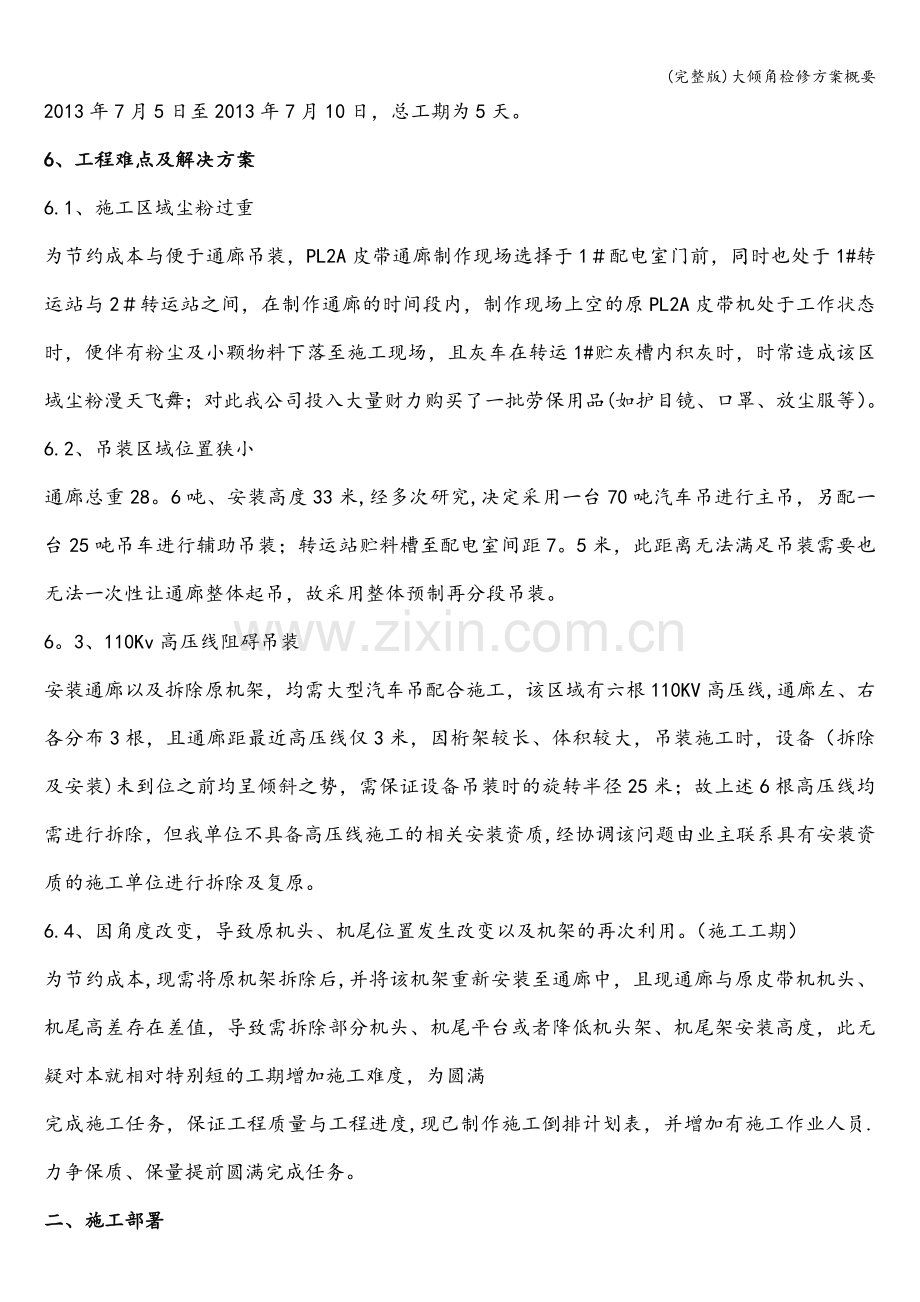 (完整版)大倾角检修方案概要

2013年7月5日至2013年7月10日，总工期为5天。

6、工程难点及解决方案

6.1、施工区域尘粉过重

为节约成本与便于通廊吊装，PL2A皮带通廊制作现场选择于1＃配电室门前，同时也处于1#转运站与2＃转运站之间，在制作通廊的时间段内，制作现场上空的原PL2A皮带机处于工作状态时，便伴有粉尘及小颗物料下落至施工现场，且灰车在转运1#贮灰槽内积灰时，时常造成该区域尘粉漫天飞舞；对此我公司投入大量财力购买了一批劳保用品(如护目镜、口罩、放尘服等)。

6.2、吊装区域位置狭小

通廊总重28。6吨、安装高度33米，经多次研究，决定采用一台70吨汽车吊进行主吊，另配一台25吨吊车进行辅助吊装；转运站贮料槽至配电室间距7。5米，此距离无法满足吊装需要也无法一次性让通廊整体起吊，故采用整体预制再分段吊装。

6。3、110Kv高压线阻碍吊装

安装通廊以及拆除原机架，均需大型汽车吊配合施工，该区域有六根110KV高压线，通廊左、右各分布3根，且通廊距最近高压线仅3米，因桁架较长、体积较大，吊装施工时，设备（拆除及安装)未到位之前均呈倾斜之势，需保证设备吊装时的旋转半径25米；故上述6根高压线均需进行拆除，但我单位不具备高压线施工的相关安装资质，经协调该问题由业主联系具有安装资质的施工单位进行拆除及复原。

6.4、因角度改变，导致原机头、机尾位置发生改变以及机架的再次利用。(施工工期)

为节约成本，现需将原机架拆除后，并将该机架重新安装至通廊中，且现通廊与原皮带机机头、机尾高差存在差值，导致需拆除部分机头、机尾平台或者降低机头架、机尾架安装高度，此无疑对本就相对特别短的工期增加施工难度，为圆满

完成施工任务，保证工程质量与工程进度，现已制作施工倒排计划表，并增加有施工作业人员.力争保质、保量提前圆满完成任务。

二、施工部署

www.zixin.com.cn